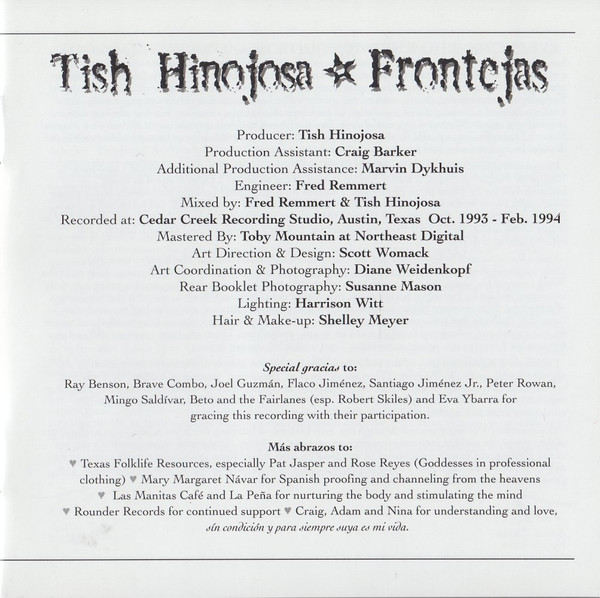 Tish Hinojosa ☆ Frontejas

Producer: Tish Hinojosa
Production Assistant: Craig Barker
Additional Production Assistance: Marvin Dykhuis
Engineer: Fred Remmert
Mixed by: Fred Remmert & Tish Hinojosa
Recorded at: Cedar Creek Recording Studio, Austin, Texas Oct. 1993 - Feb. 1994
Mastered By: Toby Mountain at Northeast Digital
Art Direction & Design: Scott Womack
Art Coordination & Photography: Diane Weidenkopf
Rear Booklet Photography: Susanne Mason
Lighting: Harrison Witt
Hair & Make-up: Shelley Meyer

Special gracias to:
Ray Benson, Brave Combo, Joel Guzmán, Flaco Jiménez, Santiago Jiménez Jr., Peter Rowan, Mingo Saldívar, Beto and the Fairlanes (esp. Robert Skiles) and Eva Ybarra for gracing this recording with their participation.

Más abrazos to:
♥ Texas Folklife Resources, especially Pat Jasper and Rose Reyes (Goddesses in professional clothing) ♥ Mary Margaret Návar for Spanish proofing and channeling from the heavens ♥ Las Manitas Café and La Peña for nurturing the body and stimulating the mind ♥ Rounder Records for continued support ♥ Craig, Adam and Nina for understanding and love, sin condición y para siempre suya es mi vida.